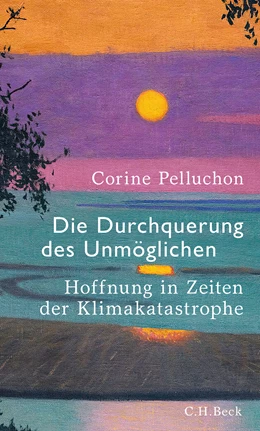 Corine Pelluchon

Die Durchquerung des Unmöglichen

Hoffnung in Zeiten der Klimakatastrophe

C.H.Beck